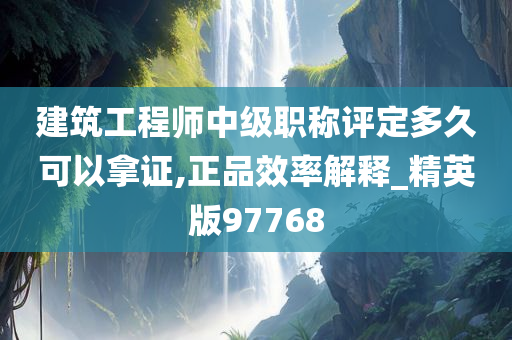 建筑工程师中级职称评定多久可以拿证,正品效率解释_精英版97768